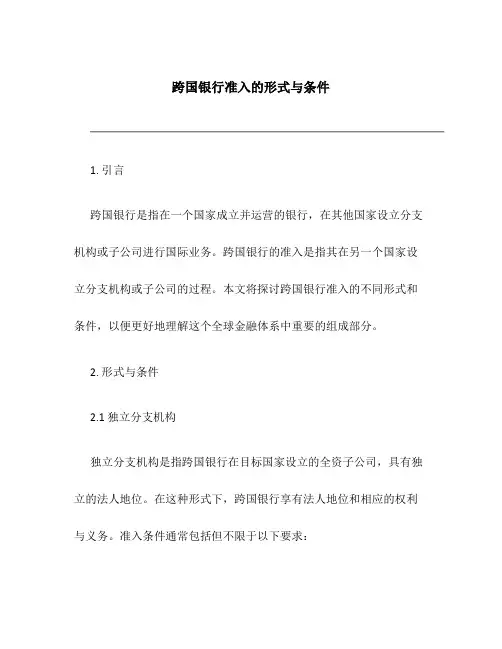 跨国银行准入的形式与条件

1. 引言

跨国银行是指在一个国家成立并运营的银行，在其他国家设立分支机构或子公司进行国际业务。跨国银行的准入是指其在另一个国家设立分支机构或子公司的过程。本文将探讨跨国银行准入的不同形式和条件，以便更好地理解这个全球金融体系中重要的组成部分。

2. 形式与条件

2.1 独立分支机构

独立分支机构是指跨国银行在目标国家设立的全资子公司，具有独立的法人地位。在这种形式下，跨国银行享有法人地位和相应的权利与义务。准入条件通常包括但不限于以下要求：